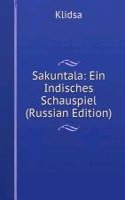 Klidsa

Sakuntala: Ein Indisches Schauspiel (Russian Edition)